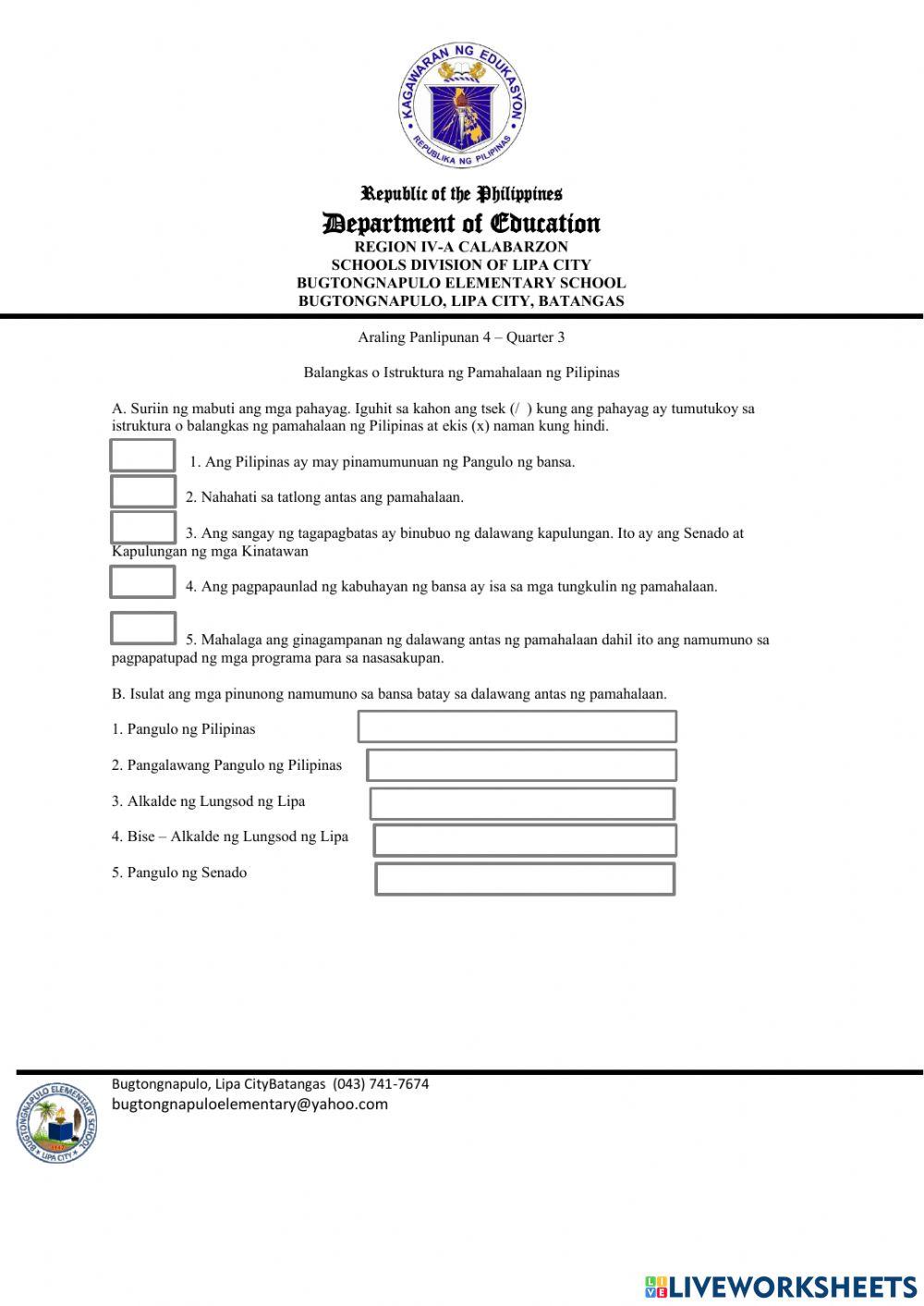 KAGAWARAN NG EDUKASYON
REPUBLIKA NG PILIPINAS

Republic of the Philippines
Department of Education
REGION IV-A CALABARZON
SCHOOLS DIVISION OF LIPA CITY
BUGTONGNAPULO ELEMENTARY SCHOOL
BUGTONGNAPULO, LIPA CITY, BATANGAS

Araling Panlipunan 4 – Quarter 3

Balangkas o Istruktura ng Pamahalaan ng Pilipinas

A. Suriin ng mabuti ang mga pahayag. Iguhit sa kahon ang tsek (/ ) kung ang pahayag ay tumutukoy sa istruktura o balangkas ng pamahalaan ng Pilipinas at ekis (x) naman kung hindi.

1. Ang Pilipinas ay may pinamumunuan ng Pangulo ng bansa.

2. Nahahati sa tatlong antas ang pamahalaan.

3. Ang sangay ng tagapagbatas ay binubuo ng dalawang kapulungan. Ito ay ang Senado at Kapulungan ng mga Kinatawan

4. Ang pagpapaunlad ng kabuhayan ng bansa ay isa sa mga tungkulin ng pamahalaan.

5. Mahalaga ang ginagampanan ng dalawang antas ng pamahalaan dahil ito ang namumuno sa pagpapatupad ng mga programa para sa nasasakupan.

B. Isulat ang mga pinunong namumuno sa bansa batay sa dalawang antas ng pamahalaan.

1. Pangulo ng Pilipinas

2. Pangalawang Pangulo ng Pilipinas

3. Alkalde ng Lungsod ng Lipa

4. Bise – Alkalde ng Lungsod ng Lipa

5. Pangulo ng Senado

BUGTONGNAPULO ELEMENTARY SCHOOL
LIPA CITY
Bugtongnapulo, Lipa CityBatangas (043) 741-7674
bugtongnapuloelementary@yahoo.com

LIVEWORKSHEETS